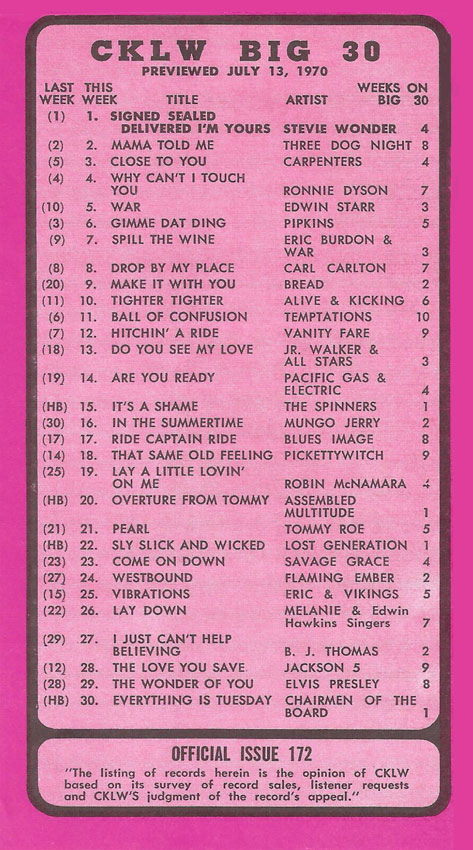 CKLW BIG 30
PREVIEWED JULY 13, 1970

| LAST WEEK | THIS WEEK | TITLE | ARTIST | WEEKS ON BIG 30 |
|---|---|---|---|---|
| (1) | 1. | SIGNED SEALED DELIVERED I'M YOURS | STEVIE WONDER | 4 |
| (2) | 2. | MAMA TOLD ME | THREE DOG NIGHT | 8 |
| (5) | 3. | CLOSE TO YOU | CARPENTERS | 4 |
| (4) | 4. | WHY CAN'T I TOUCH YOU | RONNIE DYSON | 7 |
| (10) | 5. | WAR | EDWIN STARR | 3 |
| (3) | 6. | GIMME DAT DING | PIPKINS | 5 |
| (9) | 7. | SPILL THE WINE | ERIC BURDON & WAR | 3 |
| (8) | 8. | DROP BY MY PLACE | CARL CARLTON | 7 |
| (20) | 9. | MAKE IT WITH YOU | BREAD | 2 |
| (11) | 10. | TIGHTER TIGHTER | ALIVE & KICKING | 6 |
| (6) | 11. | BALL OF CONFUSION | TEMPTATIONS | 10 |
| (7) | 12. | HITCHIN' A RIDE | VANITY FARE | 9 |
| (18) | 13. | DO YOU SEE MY LOVE | JR. WALKER & ALL STARS | 3 |
| (19) | 14. | ARE YOU READY | PACIFIC GAS & ELECTRIC | 4 |
| (HB) | 15. | IT'S A SHAME | THE SPINNERS | 1 |
| (30) | 16. | IN THE SUMMERTIME | MUNGO JERRY | 2 |
| (17) | 17. | RIDE CAPTAIN RIDE | BLUES IMAGE | 8 |
| (14) | 18. | THAT SAME OLD FEELING | PICKETTYWITCH | 9 |
| (25) | 19. | LAY A LITTLE LOVIN' ON ME | ROBIN McNAMARA | 4 |
| (HB) | 20. | OVERTURE FROM TOMMY | ASSEMBLED MULTITUDE | 1 |
| (21) | 21. | PEARL | TOMMY ROE | 5 |
| (HB) | 22. | SLY SLICK AND WICKED | LOST GENERATION | 1 |
| (23) | 23. | COME ON DOWN | SAVAGE GRACE | 4 |
| (27) | 24. | WESTBOUND | FLAMING EMBER | 2 |
| (15) | 25. | VIBRATIONS | ERIC & VIKINGS | 5 |
| (22) | 26. | LAY DOWN | MELANIE & Edwin Hawkins Singers | 7 |
| (29) | 27. | I JUST CAN'T HELP BELIEVING | B. J. THOMAS | 2 |
| (12) | 28. | THE LOVE YOU SAVE | JACKSON 5 | 9 |
| (28) | 29. | THE WONDER OF YOU | ELVIS PRESLEY | 8 |
| (HB) | 30. | EVERYTHING IS TUESDAY | CHAIRMEN OF THE BOARD | 1 |

OFFICIAL ISSUE 172
"The listing of records herein is the opinion of CKLW based on its survey of record sales, listener requests and CKLW'S judgment of the record's appeal."